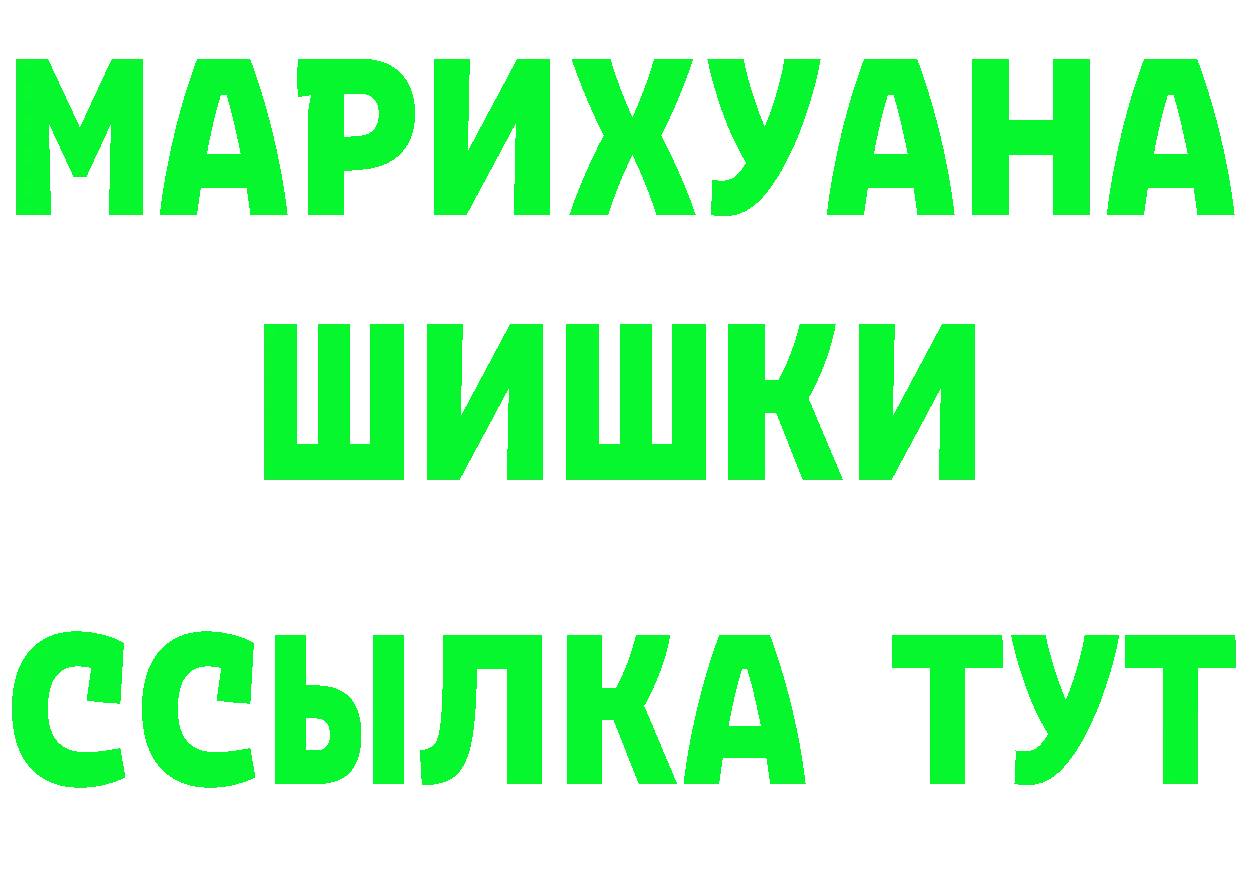 МАРИХУАНА
ШИШКИ
ССЫЛКА ТУТ